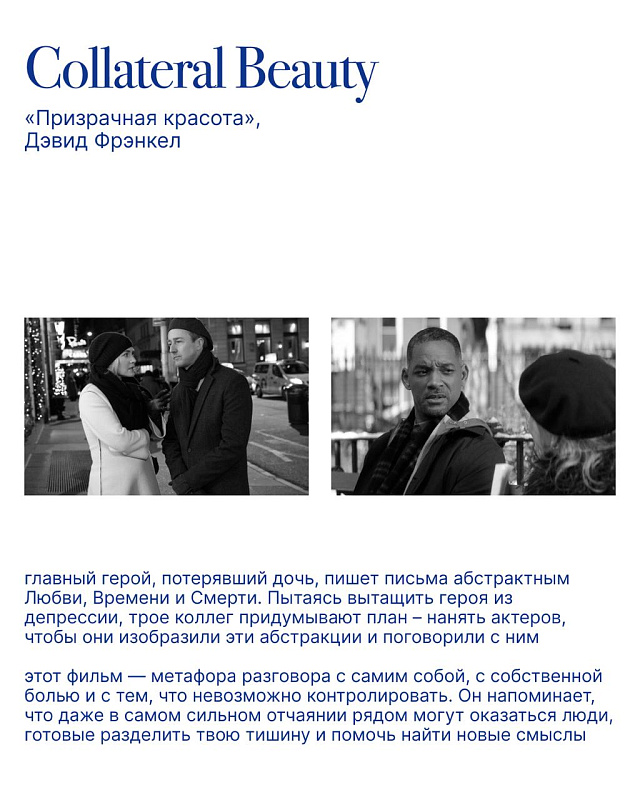 Collateral Beauty

«Призрачная красота», Дэвид Фрэнкел

главный герой, потерявший дочь, пишет письма абстрактным Любви, Времени и Смерти. Пытаясь вытащить героя из депрессии, трое коллег придумывают план – нанять актеров, чтобы они изобразили эти абстракции и поговорили с ним

этот фильм — метафора разговора с самим собой, с собственной болью и с тем, что невозможно контролировать. Он напоминает, что даже в самом сильном отчаянии рядом могут оказаться люди, готовые разделить твою тишину и помочь найти новые смыслы